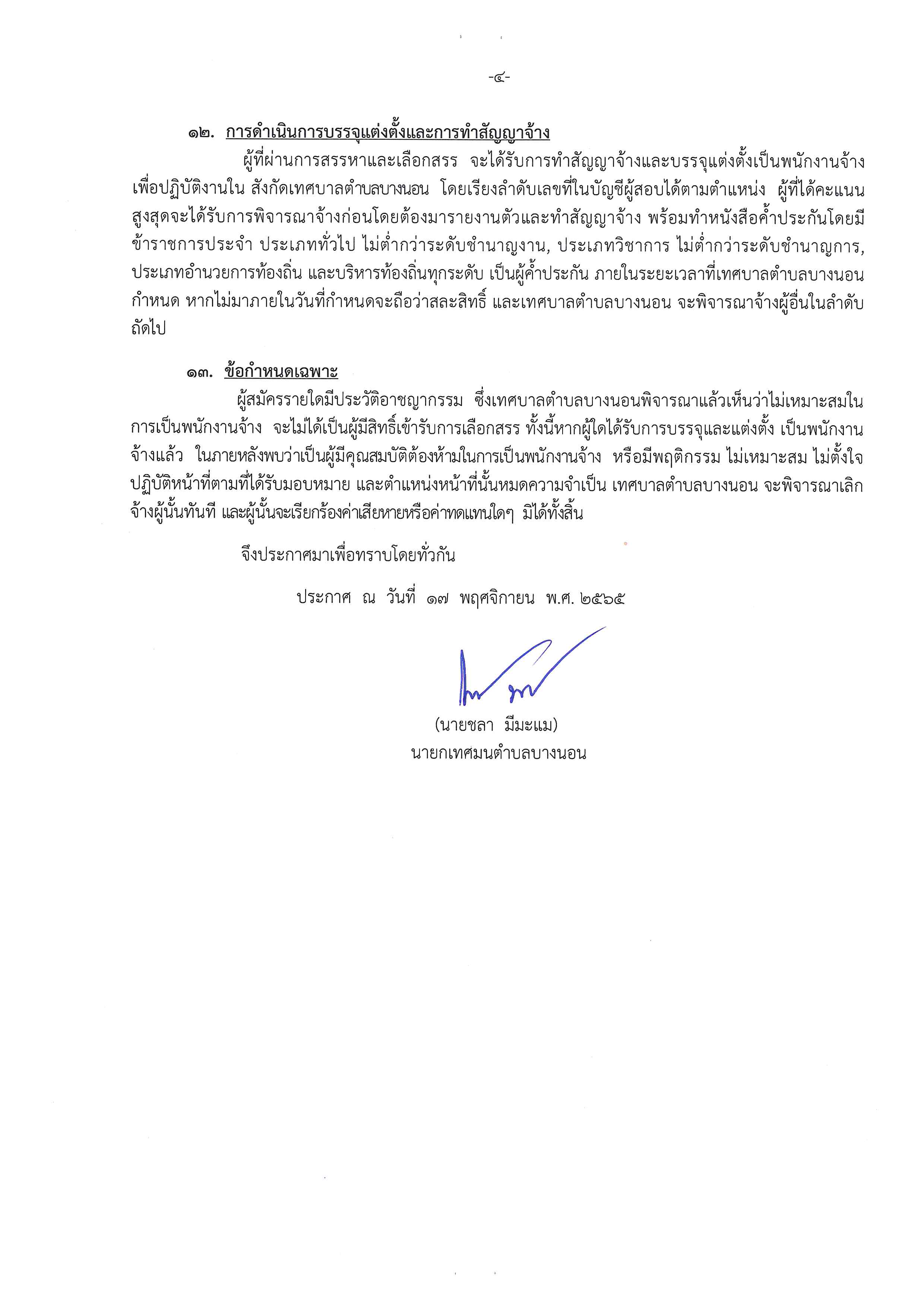 -๔-

๑๒. การดำเนินการบรรจุแต่งตั้งและการทำสัญญาจ้าง

ผู้ที่ผ่านการสรรหาและเลือกสรร จะได้รับการทำสัญญาจ้างและบรรจุแต่งตั้งเป็นพนักงานจ้าง เพื่อปฏิบัติงานใน สังกัดเทศบาลตำบลบางนอน โดยเรียงลำดับเลขที่ในบัญชีผู้สอบได้ตามตำแหน่ง ผู้ที่ได้คะแนนสูงสุดจะได้รับการพิจารณาจ้างก่อนโดยต้องมารายงานตัวและทำสัญญาจ้าง พร้อมทำหนังสือค้ำประกันโดยมีข้าราชการประจำ ประเภททั่วไป ไม่ต่ำกว่าระดับชำนาญงาน, ประเภทวิชาการ ไม่ต่ำกว่าระดับชำนาญการ, ประเภทอำนวยการท้องถิ่น และบริหารท้องถิ่นทุกระดับ เป็นผู้ค้ำประกัน ภายในระยะเวลาที่เทศบาลตำบลบางนอนกำหนด หากไม่มาภายในวันที่กำหนดจะถือว่าสละสิทธิ์ และเทศบาลตำบลบางนอน จะพิจารณาจ้างผู้อื่นในลำดับถัดไป

๑๓. ข้อกำหนดเฉพาะ

ผู้สมัครรายใดมีประวัติอาชญากรรม ซึ่งเทศบาลตำบลบางนอนพิจารณาแล้วเห็นว่าไม่เหมาะสมในการเป็นพนักงานจ้าง จะไม่ได้เป็นผู้มีสิทธิ์เข้ารับการเลือกสรร ทั้งนี้หากผู้ใดได้รับการบรรจุและแต่งตั้ง เป็นพนักงานจ้างแล้ว ในภายหลังพบว่าเป็นผู้มีคุณสมบัติต้องห้ามในการเป็นพนักงานจ้าง หรือมีพฤติกรรม ไม่เหมาะสม ไม่ตั้งใจปฏิบัติหน้าที่ตามที่ได้รับมอบหมาย และตำแหน่งหน้าที่นั้นหมดความจำเป็น เทศบาลตำบลบางนอน จะพิจารณาเลิกจ้างผู้นั้นทันที และผู้นั้นจะเรียกร้องค่าเสียหายหรือค่าทดแทนใดๆ มิได้ทั้งสิ้น

จึงประกาศมาเพื่อทราบโดยทั่วกัน

ประกาศ ณ วันที่ ๑๗ พฤศจิกายน พ.ศ. ๒๕๖๕

(นายชลา มีมะแม)
นายกเทศมนตำบลบางนอน